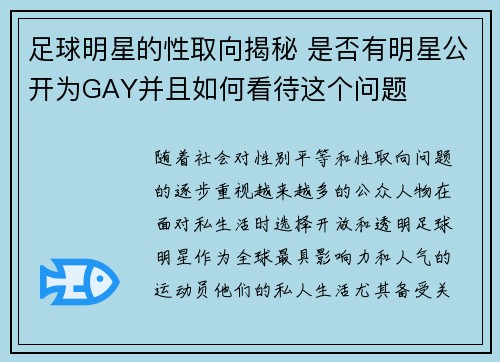 足球明星的性取向揭秘 是否有明星公开为GAY并且如何看待这个问题

随着社会对性别平等和性取向问题的逐步重视越来越多的公众人物在面对私生活时选择开放和透明足球明星作为全球最具影响力和人气的运动员他们的私人生活尤其备受关